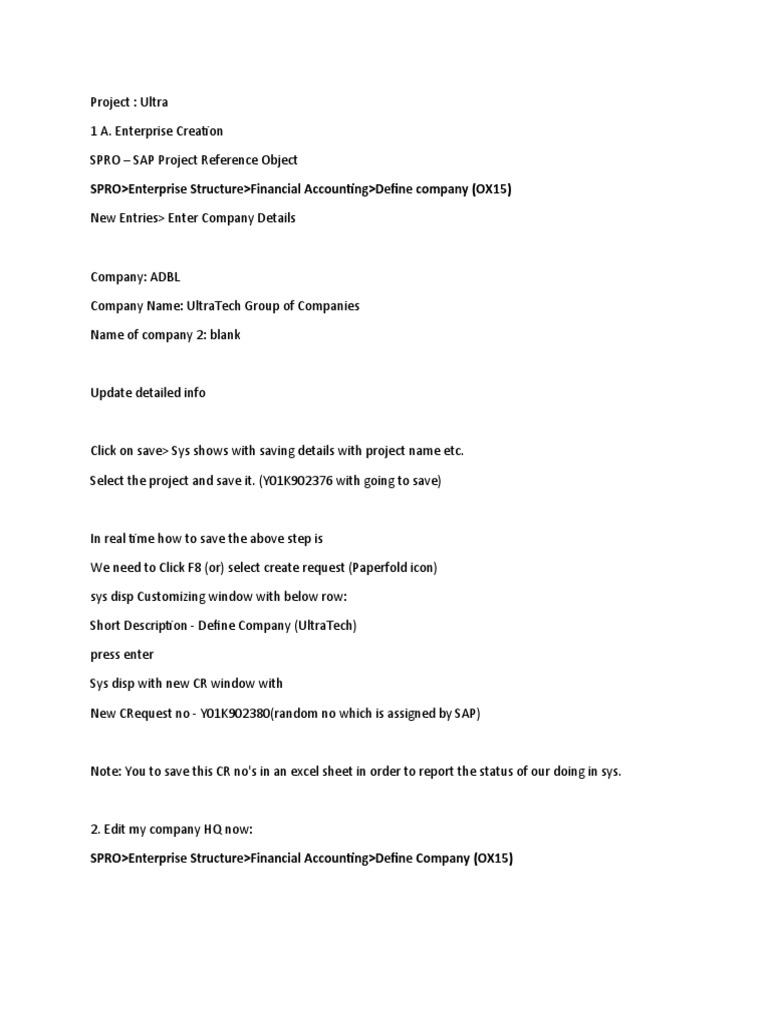 Project : Ultra

1 A. Enterprise Creation

SPRO – SAP Project Reference Object

SPRO>Enterprise Structure>Financial Accounting>Define company (OX15)

New Entries> Enter Company Details

Company: ADBL

Company Name: UltraTech Group of Companies

Name of company 2: blank

Update detailed info

Click on save> Sys shows with saving details with project name etc.

Select the project and save it. (Y01K902376 with going to save)

In real time how to save the above step is

We need to Click F8 (or) select create request (Paperfold icon)

sys disp Customizing window with below row:

Short Description - Define Company (UltraTech)

press enter

Sys disp with new CR window with

New CRequest no - Y01K902380(random no which is assigned by SAP)

Note: You to save this CR no's in an excel sheet in order to report the status of our doing in sys.

2. Edit my company HQ now:

SPRO>Enterprise Structure>Financial Accounting>Define Company (OX15)